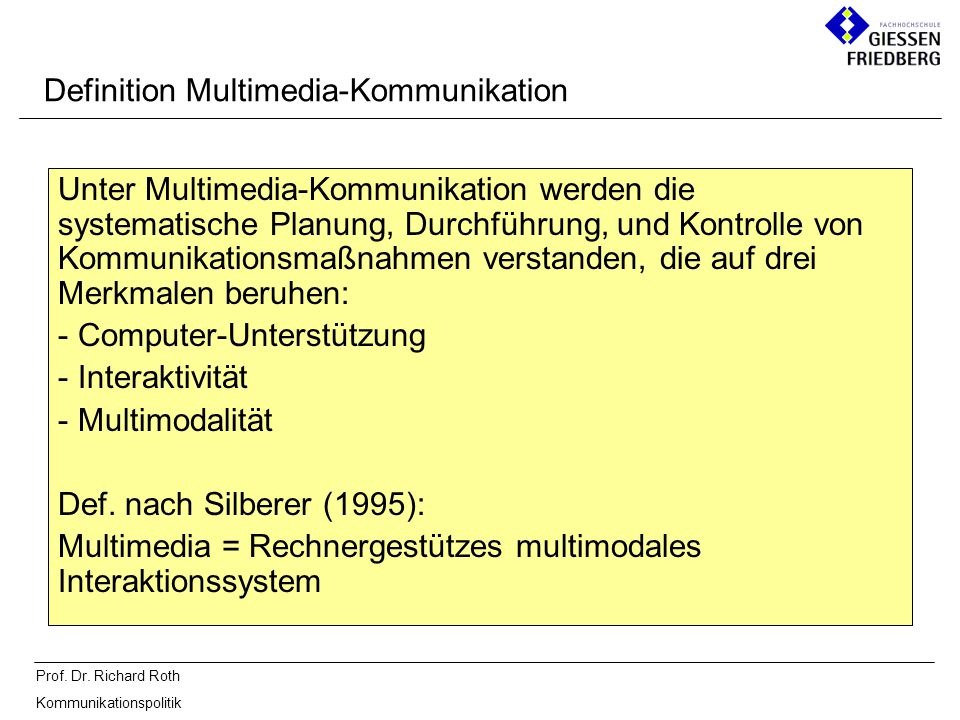 FACHHOCHSCHULE
GIESSEN
FRIEDBERG

Definition Multimedia-Kommunikation

Unter Multimedia-Kommunikation werden die systematische Planung, Durchführung, und Kontrolle von Kommunikationsmaßnahmen verstanden, die auf drei Merkmalen beruhen:

- Computer-Unterstützung

- Interaktivität

- Multimodalität

Def. nach Silberer (1995):

Multimedia = Rechnergestützes multimodales Interaktionssystem

Prof. Dr. Richard Roth

Kommunikationspolitik